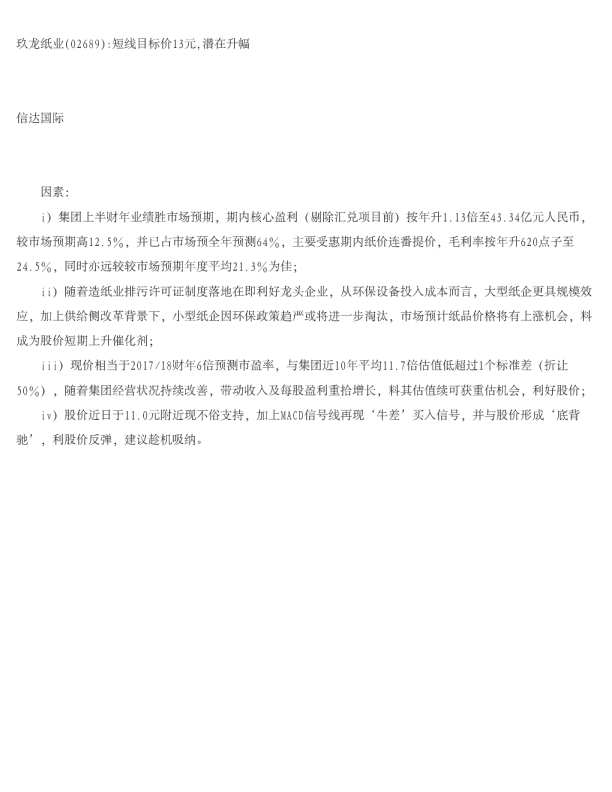 玖龙纸业(02689):短线目标价13元,潜在升幅

信达国际

因素:

i）集团上半财年业绩胜市场预期，期内核心盈利（剔除汇兑项目前）按年升1.13倍至43.34亿元人民币，较市场预期高12.5%，并已占市场预全年预测64%，主要受惠期内纸价连番提价，毛利率按年升620点子至24.5%，同时亦远较较市场预期年度平均21.3%为佳;

ii）随着造纸业排污许可证制度落地在即利好龙头企业，从环保设备投入成本而言，大型纸企更具规模效应，加上供给侧改革背景下，小型纸企因环保政策趋严或将进一步淘汰，市场预计纸品价格将有上涨机会，料成为股价短期上升催化剂;

iii）现价相当于2017/18财年6倍预测市盈率，与集团近10年平均11.7倍估值低超过1个标准差（折让50%），随着集团经营状况持续改善，带动收入及每股盈利重拾增长，料其估值续可获重估机会，利好股价;

iv）股价近日于11.0元附近现不俗支持，加上MACD信号线再现‘牛差’买入信号，并与股价形成‘底背驰’，利股价反弹，建议趁机吸纳。